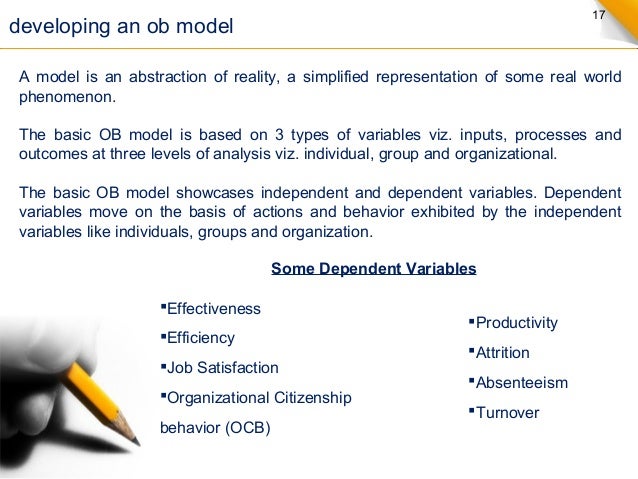 developing an ob model

17

A model is an abstraction of reality, a simplified representation of some real world phenomenon.

The basic OB model is based on 3 types of variables viz. inputs, processes and outcomes at three levels of analysis viz. individual, group and organizational.

The basic OB model showcases independent and dependent variables. Dependent variables move on the basis of actions and behavior exhibited by the independent variables like individuals, groups and organization.

Some Dependent Variables

▪Effectiveness
▪Efficiency
▪Job Satisfaction
▪Organizational Citizenship behavior (OCB)

▪Productivity
▪Attrition
▪Absenteeism
▪Turnover